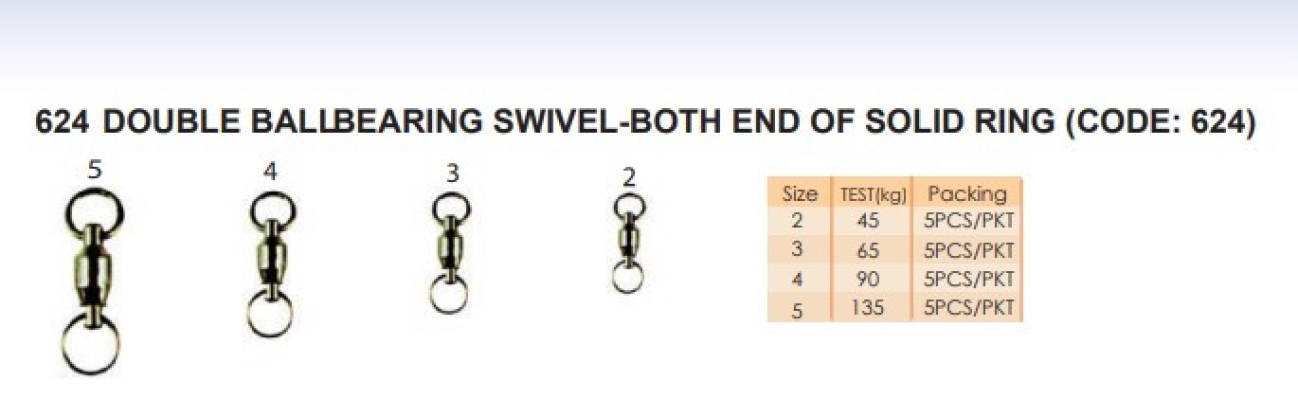 624 DOUBLE BALLBEARING SWIVEL-BOTH END OF SOLID RING (CODE: 624)

5

4

3

2

| Size | TEST(kg) | Packing |
|---|---|---|
| 2 | 45 | 5PCS/PKT |
| 3 | 65 | 5PCS/PKT |
| 4 | 90 | 5PCS/PKT |
| 5 | 135 | 5PCS/PKT |